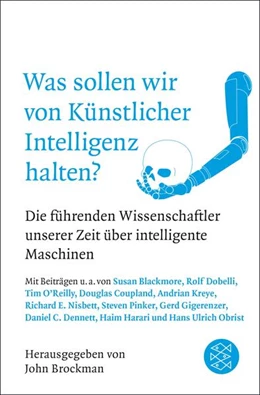 Was sollen wir von Künstlicher Intelligenz halten?

Die führenden Wissenschaftler unserer Zeit über intelligente Maschinen

Mit Beiträgen u. a. von Susan Blackmore, Rolf Dobelli, Tim O'Reilly, Douglas Coupland, Andrian Kreye, Richard E. Nisbett, Steven Pinker, Gerd Gigerenzer, Daniel C. Dennett, Haim Harari und Hans Ulrich Obrist

Herausgegeben von John Brockman